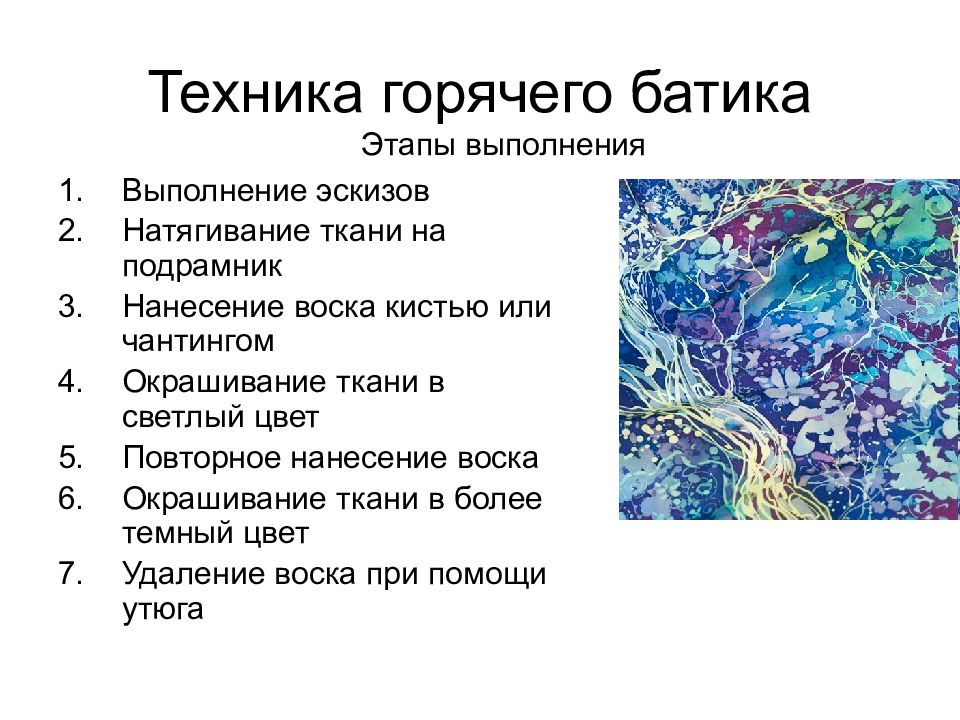 Техника горячего батика

Этапы выполнения

1. Выполнение эскизов
2. Натягивание ткани на подрамник
3. Нанесение воска кистью или чантингом
4. Окрашивание ткани в светлый цвет
5. Повторное нанесение воска
6. Окрашивание ткани в более темный цвет
7. Удаление воска при помощи утюга